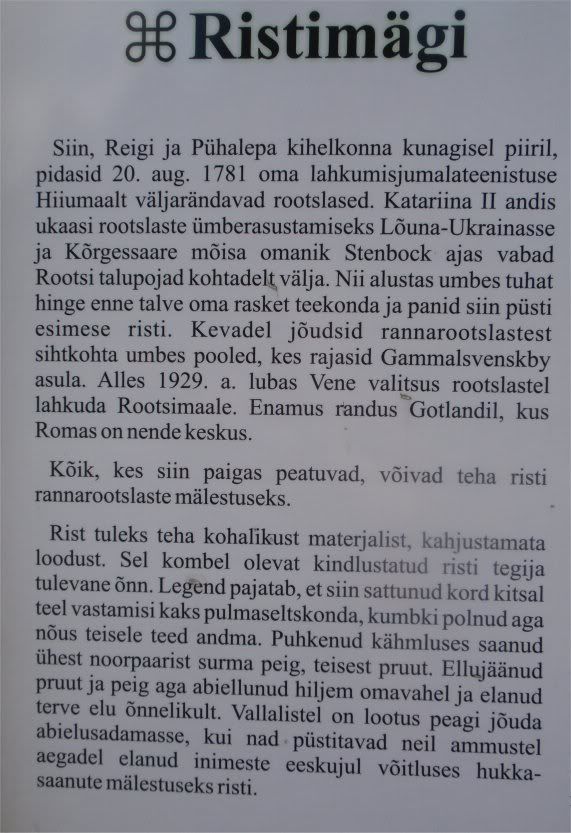 ⌘ Ristimägi

Siin, Reigi ja Pühalepa kihelkonna kunagisel piiril, pidasid 20. aug. 1781 oma lahkumisjumalateenistuse Hiiumaalt väljarändavad rootslased. Katariina II andis ukaasi rootslaste ümberasustamiseks Lõuna-Ukrainasse ja Kõrgessaare mõisa omanik Stenbock ajas vabad Rootsi talupojad kohtadelt välja. Nii alustas umbes tuhat hinge enne talve oma rasket teekonda ja panid siin püsti esimese risti. Kevadel jõudsid rannarootslastest sihtkohta umbes pooled, kes rajasid Gammalsvenskby asula. Alles 1929. a. lubas Vene valitsus rootslastel lahkuda Rootsimaale. Enamus randus Gotlandil, kus Romas on nende keskus.

Kõik, kes siin paigas peatuvad, võivad teha risti rannarootslaste mälestuseks.

Rist tuleks teha kohalikust materjalist, kahjustamata loodust. Sel kombel olevat kindlustatud risti tegija tulevane õnn. Legend pajatab, et siin sattunud kord kitsal teel vastamisi kaks pulmaseltskonda, kumbki polnud aga nõus teisele teed andma. Puhkenud kähmluses saanud ühest noorpaarist surma peig, teisest pruut. Ellujäänud pruut ja peig aga abiellunud hiljem omavahel ja elanud terve elu õnnelikult. Vallalistel on lootus peagi jõuda abielusadamasse, kui nad püstitavad neil ammustel aegadel elanud inimeste eeskujul võitluses hukkasaanute mälestuseks risti.